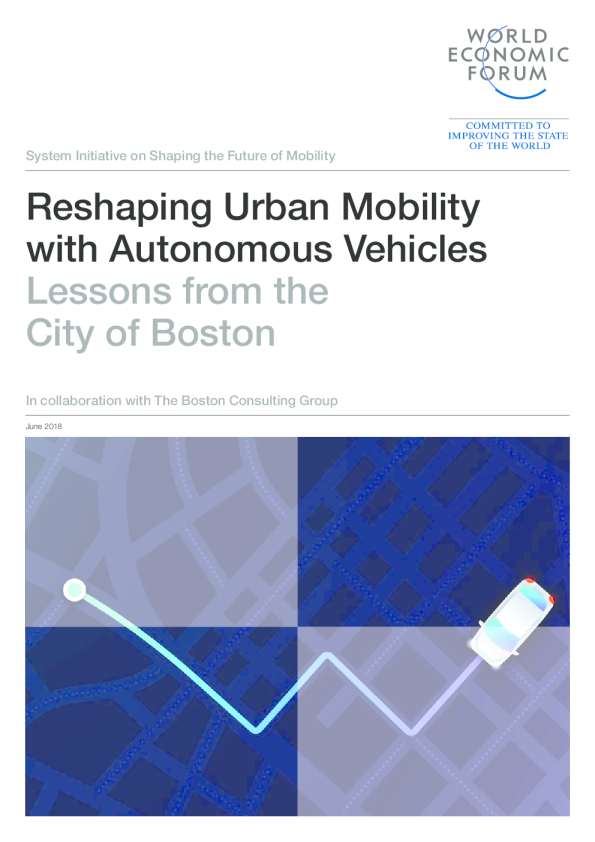 WORLD ECONOMIC FORUM

COMMITTED TO IMPROVING THE STATE OF THE WORLD

System Initiative on Shaping the Future of Mobility

Reshaping Urban Mobility with Autonomous Vehicles
Lessons from the City of Boston

In collaboration with The Boston Consulting Group

June 2018